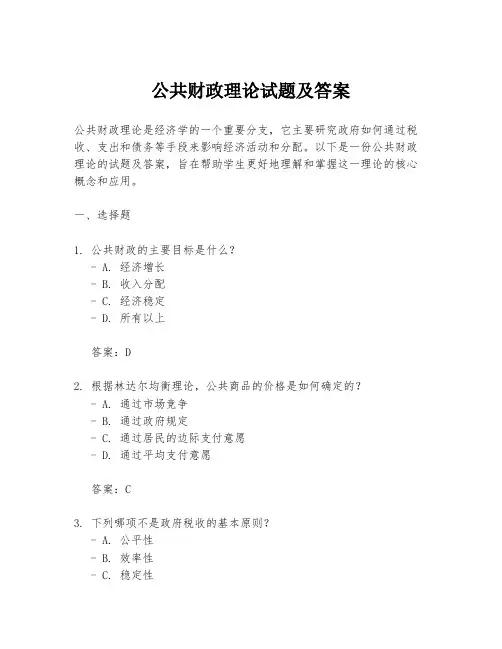 公共财政理论试题及答案

公共财政理论是经济学的一个重要分支，它主要研究政府如何通过税收、支出和债务等手段来影响经济活动和分配。以下是一份公共财政理论的试题及答案，旨在帮助学生更好地理解和掌握这一理论的核心概念和应用。

一、选择题

1. 公共财政的主要目标是什么？
- A. 经济增长
- B. 收入分配
- C. 经济稳定
- D. 所有以上

答案：D

2. 根据林达尔均衡理论，公共商品的价格是如何确定的？
- A. 通过市场竞争
- B. 通过政府规定
- C. 通过居民的边际支付意愿
- D. 通过平均支付意愿

答案：C

3. 下列哪项不是政府税收的基本原则？
- A. 公平性
- B. 效率性
- C. 稳定性